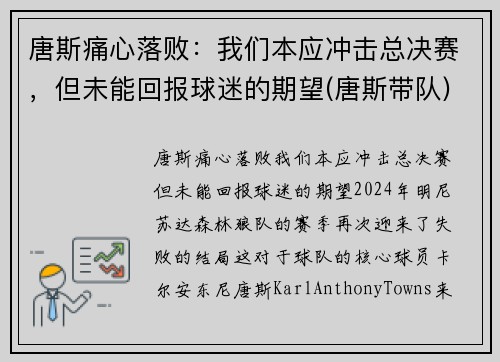 唐斯痛心落败：我们本应冲击总决赛，但未能回报球迷的期望(唐斯带队)

唐斯痛心落败我们本应冲击总决赛但未能回报球迷的期望2024年明尼苏达森林狼队的赛季再次迎来了失败的结局这对于球队的核心球员卡尔安东尼唐斯KarlAnthonyTowns来